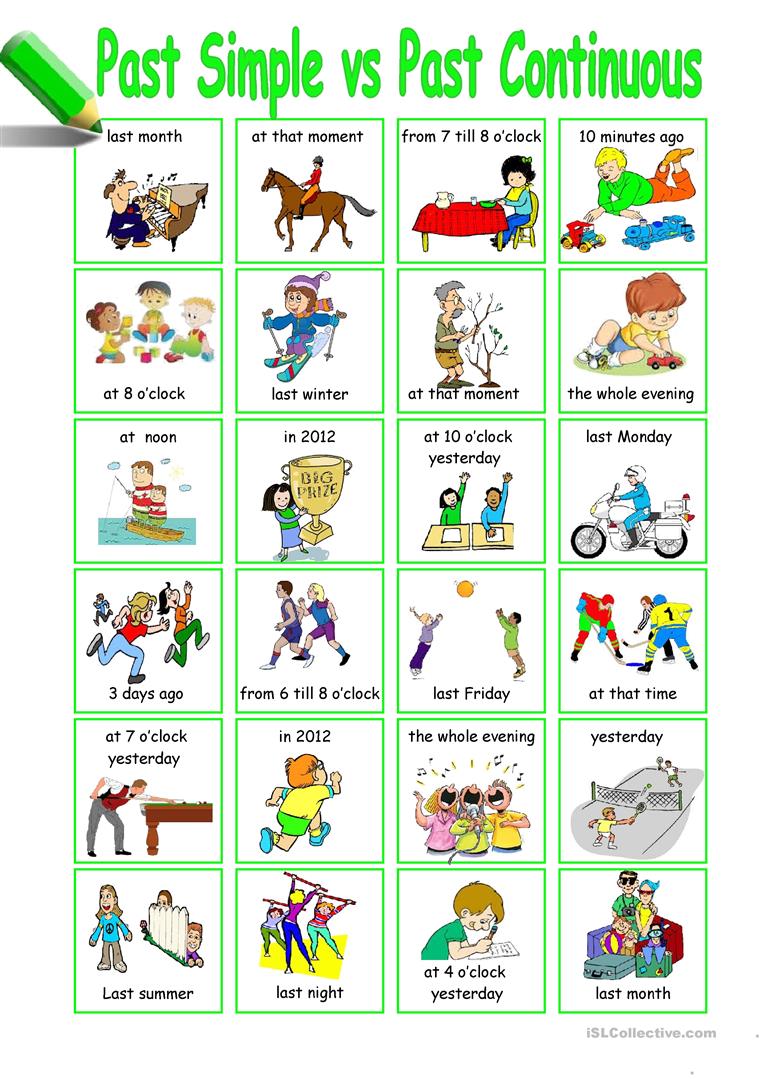 Past Simple vs Past Continuous

last month

at that moment

from 7 till 8 o'clock

10 minutes ago

at 8 o'clock

last winter

at that moment

the whole evening

at noon

in 2012

BIG PRIZE

at 10 o'clock yesterday

last Monday

3 days ago

from 6 till 8 o'clock

last Friday

at that time

at 7 o'clock yesterday

in 2012

the whole evening

yesterday

Last summer

last night

at 4 o'clock yesterday

last month

iSLCollective.com